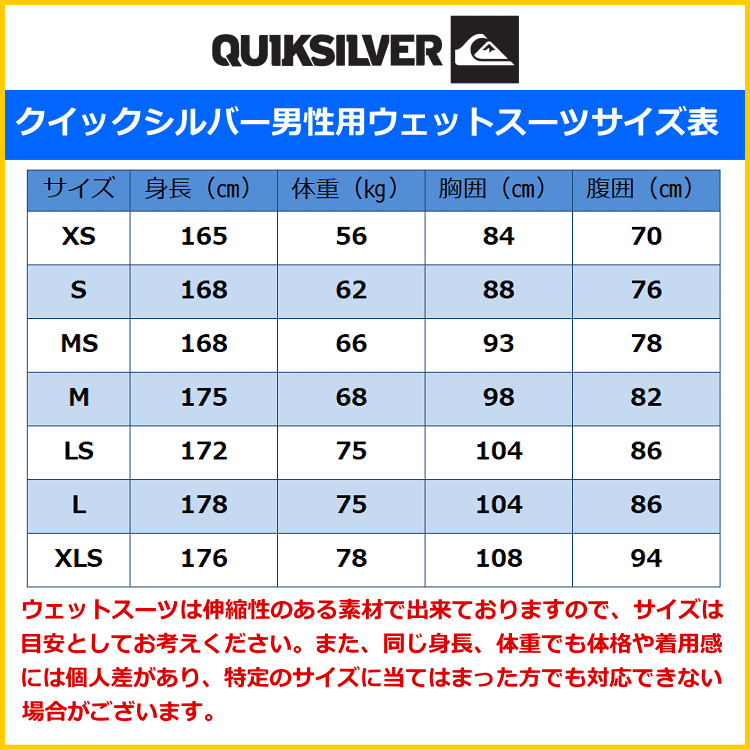 QUIKSILVER

クイックシルバー男性用ウェットスーツサイズ表

| サイズ | 身長（cm） | 体重（kg） | 胸囲（cm） | 腹囲（cm） |
|---|---|---|---|---|
| XS | 165 | 56 | 84 | 70 |
| S | 168 | 62 | 88 | 76 |
| MS | 168 | 66 | 93 | 78 |
| M | 175 | 68 | 98 | 82 |
| LS | 172 | 75 | 104 | 86 |
| L | 178 | 75 | 104 | 86 |
| XLS | 176 | 78 | 108 | 94 |

ウェットスーツは伸縮性のある素材で出来ておりますので、サイズは目安としてお考えください。また、同じ身長、体重でも体格や着用感には個人差があり、特定のサイズに当てはまった方でも対応できない場合がございます。